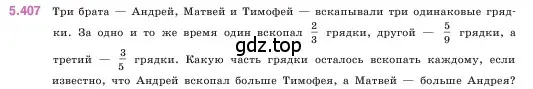 5.407 Три брата — Андрей, Матвей и Тимофей — вскапывали три одинаковые грядки. За одно и то же время один вскопал $\frac{2}{3}$ грядки, другой — $\frac{5}{9}$ грядки, а третий — $\frac{3}{5}$ грядки. Какую часть грядки осталось вскопать каждому, если известно, что Андрей вскопал больше Тимофея, а Матвей — больше Андрея?

gdz.top